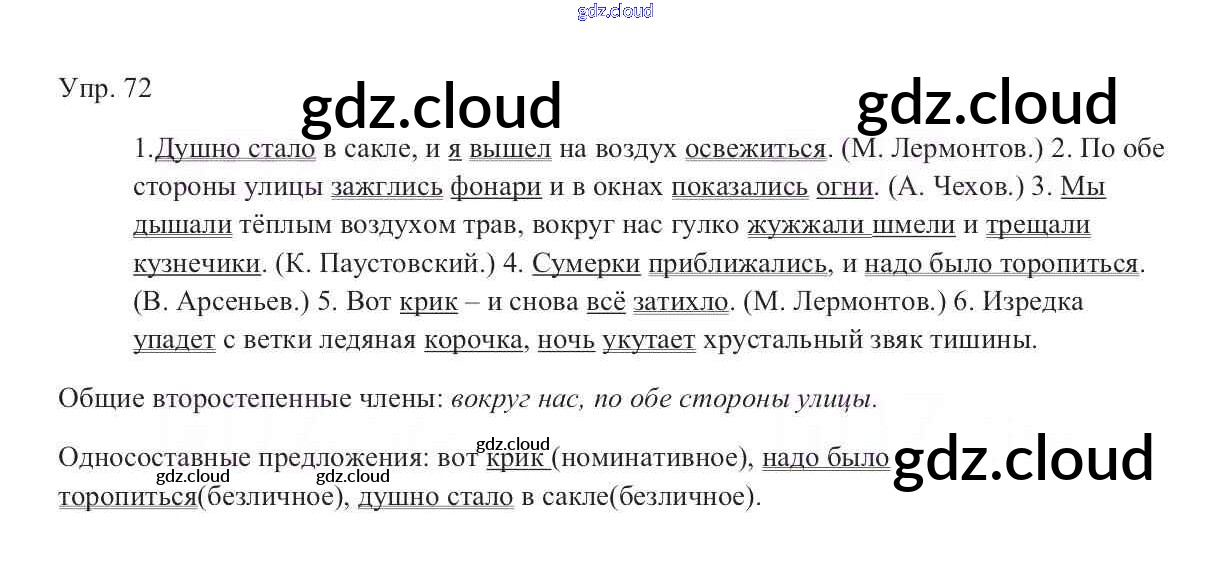 Упр. 72

1.Душно стало в сакле, и я вышел на воздух освежиться. (М. Лермонтов.) 2. По обе стороны улицы зажглись фонари и в окнах показались огни. (А. Чехов.) 3. Мы дышали тёплым воздухом трав, вокруг нас гулко жужжали шмели и трещали кузнечики. (К. Паустовский.) 4. Сумерки приближались, и надо было торопиться. (В. Арсеньев.) 5. Вот крик – и снова всё затихло. (М. Лермонтов.) 6. Изредка упадет с ветки ледяная корочка, ночь укутает хрустальный звяк тишины.

Общие второстепенные члены: вокруг нас, по обе стороны улицы.

Односоставные предложения: вот крик (номинативное), надо было торопиться(безличное), душно стало в сакле(безличное).

gdz.cloud